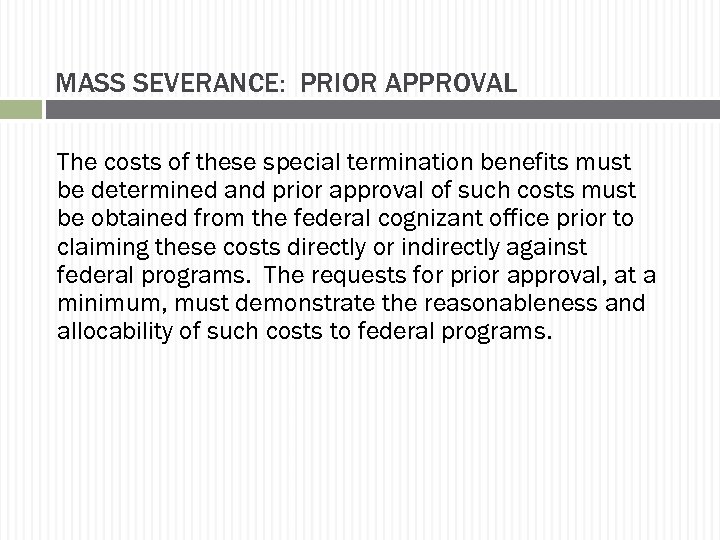 MASS SEVERANCE:  PRIOR APPROVAL

The costs of these special termination benefits must be determined and prior approval of such costs must be obtained from the federal cognizant office prior to claiming these costs directly or indirectly against federal programs.  The requests for prior approval, at a minimum, must demonstrate the reasonableness and allocability of such costs to federal programs.